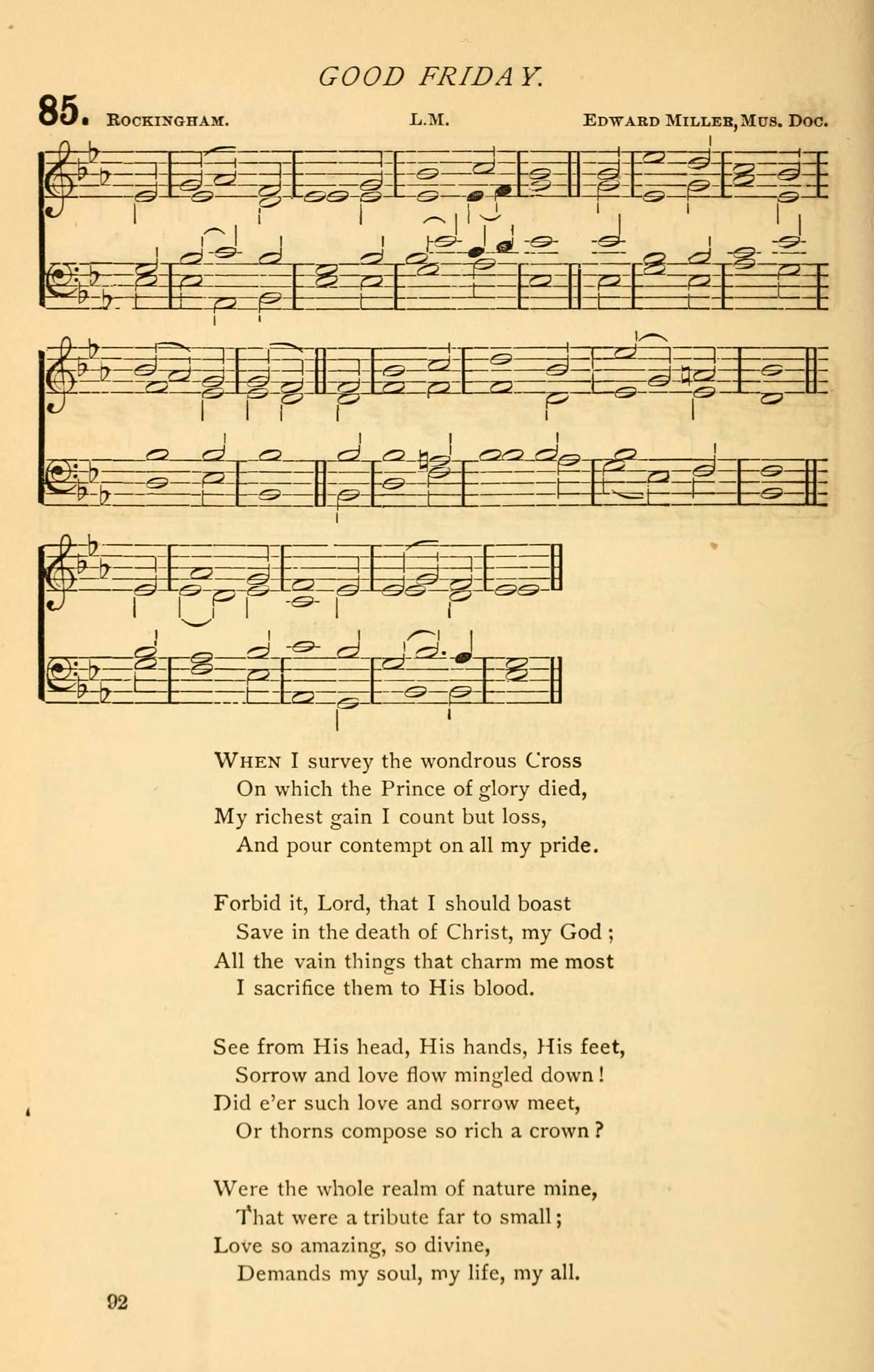 GOOD FRIDAY.

85. ROCKINGHAM. L.M. EDWARD MILLER, MUS. DOC.

WHEN I survey the wondrous Cross
On which the Prince of glory died,
My richest gain I count but loss,
And pour contempt on all my pride.

Forbid it, Lord, that I should boast
Save in the death of Christ, my God;
All the vain things that charm me most
I sacrifice them to His blood.

See from His head, His hands, His feet,
Sorrow and love flow mingled down!
Did e'er such love and sorrow meet,
Or thorns compose so rich a crown?

Were the whole realm of nature mine,
That were a tribute far to small;
Love so amazing, so divine,
Demands my soul, my life, my all.

92